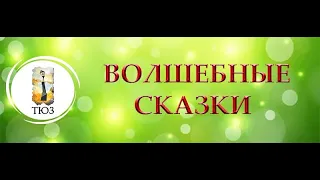 ТЮЗ

ВОЛШЕБНЫЕ СКАЗКИ